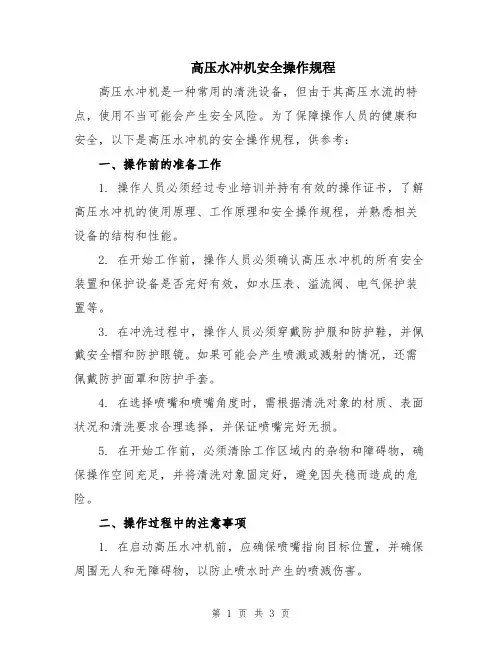 高压水冲机安全操作规程

高压水冲机是一种常用的清洗设备，但由于其高压水流的特点，使用不当可能会产生安全风险。为了保障操作人员的健康和安全，以下是高压水冲机的安全操作规程，供参考：

一、操作前的准备工作

1. 操作人员必须经过专业培训并持有有效的操作证书，了解高压水冲机的使用原理、工作原理和安全操作规程，并熟悉相关设备的结构和性能。

2. 在开始工作前，操作人员必须确认高压水冲机的所有安全装置和保护设备是否完好有效，如水压表、溢流阀、电气保护装置等。

3. 在冲洗过程中，操作人员必须穿戴防护服和防护鞋，并佩戴安全帽和防护眼镜。如果可能会产生喷溅或溅射的情况，还需佩戴防护面罩和防护手套。

4. 在选择喷嘴和喷嘴角度时，需根据清洗对象的材质、表面状况和清洗要求合理选择，并保证喷嘴完好无损。

5. 在开始工作前，必须清除工作区域内的杂物和障碍物，确保操作空间充足，并将清洗对象固定好，避免因失稳而造成的危险。

二、操作过程中的注意事项

1. 在启动高压水冲机前，应确保喷嘴指向目标位置，并确保周围无人和无障碍物，以防止喷水时产生的喷溅伤害。

第 1 页 共 3 页